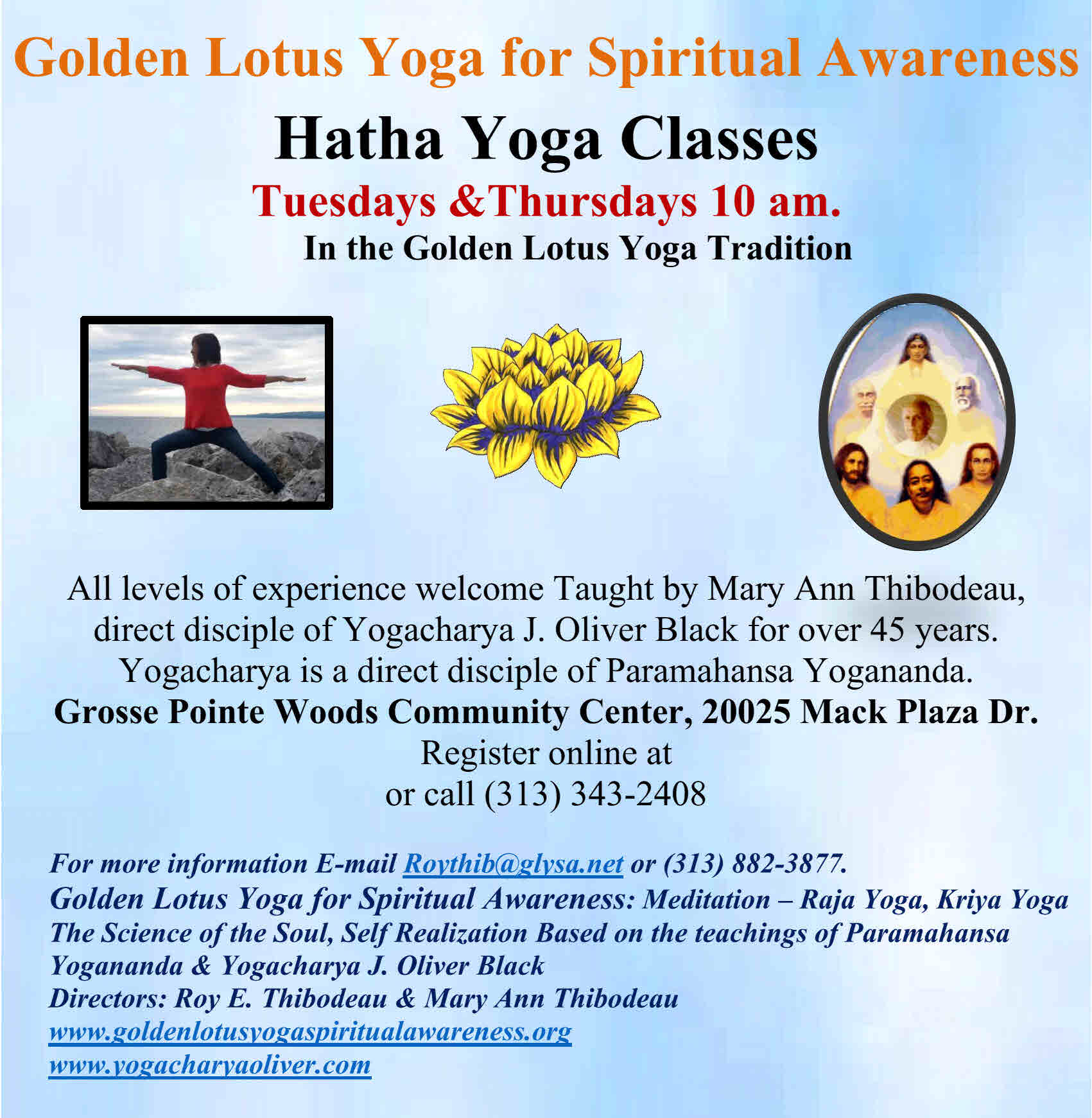 Golden Lotus Yoga for Spiritual Awareness

Hatha Yoga Classes

Tuesdays &Thursdays 10 am.

In the Golden Lotus Yoga Tradition

All levels of experience welcome Taught by Mary Ann Thibodeau, direct disciple of Yogacharya J. Oliver Black for over 45 years. Yogacharya is a direct disciple of Paramahansa Yogananda.

Grosse Pointe Woods Community Center, 20025 Mack Plaza Dr.

Register online at
or call (313) 343-2408

For more information E-mail Roythib@glysa.net or (313) 882-3877.

Golden Lotus Yoga for Spiritual Awareness: Meditation – Raja Yoga, Kriya Yoga The Science of the Soul, Self Realization Based on the teachings of Paramahansa Yogananda & Yogacharya J. Oliver Black

Directors: Roy E. Thibodeau & Mary Ann Thibodeau
www.goldenlotusyogaspiritualawareness.org
www.yogacharyaoliver.com